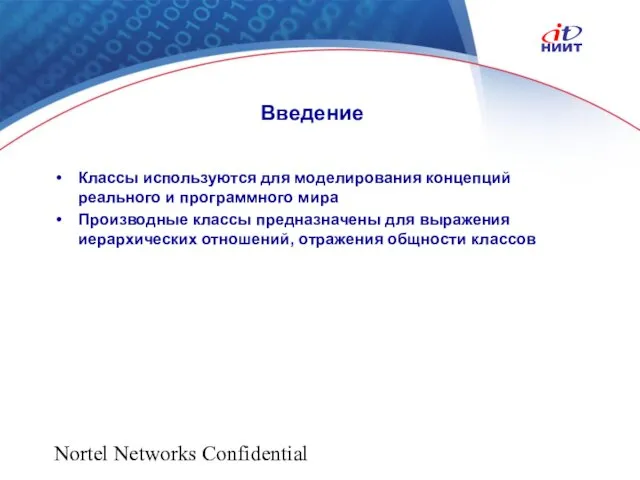 it
НИИТ

Введение

• Классы используются для моделирования концепций реального и программного мира
• Производные классы предназначены для выражения иерархических отношений, отражения общности классов

Nortel Networks Confidential